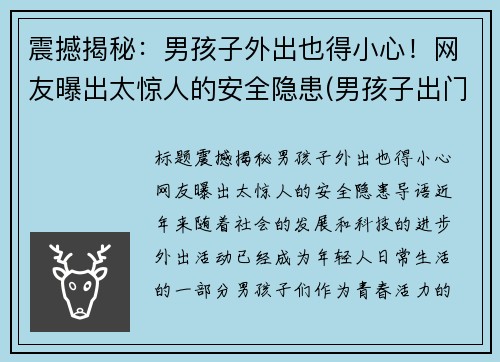 震撼揭秘：男孩子外出也得小心！网友曝出太惊人的安全隐患(男孩子出门

标题震撼揭秘男孩子外出也得小心网友曝出太惊人的安全隐患导语近年来随着社会的发展和科技的进步外出活动已经成为年轻人日常生活的一部分男孩子们作为青春活力的